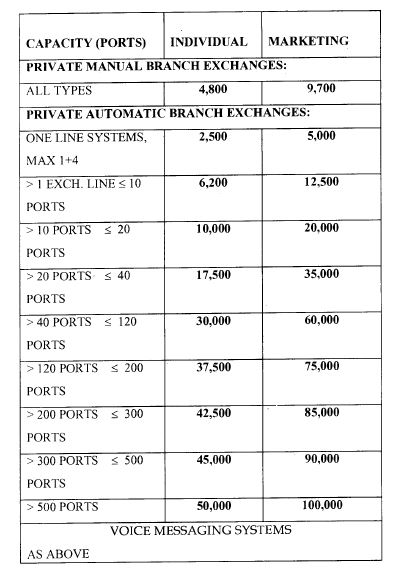 | CAPACITY (PORTS) | INDIVIDUAL | MARKETING |
|---|---|---|
| PRIVATE MANUAL BRANCH EXCHANGES: | | |
| ALL TYPES | 4,800 | 9,700 |
| PRIVATE AUTOMATIC BRANCH EXCHANGES: | | |
| ONE LINE SYSTEMS, MAX 1+4 | 2,500 | 5,000 |
| > 1 EXCH. LINE ≤ 10 PORTS | 6,200 | 12,500 |
| > 10 PORTS ≤ 20 PORTS | 10,000 | 20,000 |
| > 20 PORTS ≤ 40 PORTS | 17,500 | 35,000 |
| > 40 PORTS ≤ 120 PORTS | 30,000 | 60,000 |
| > 120 PORTS ≤ 200 PORTS | 37,500 | 75,000 |
| > 200 PORTS ≤ 300 PORTS | 42,500 | 85,000 |
| > 300 PORTS ≤ 500 PORTS | 45,000 | 90,000 |
| > 500 PORTS | 50,000 | 100,000 |
| VOICE MESSAGING SYSTEMS | | |
| AS ABOVE | | |